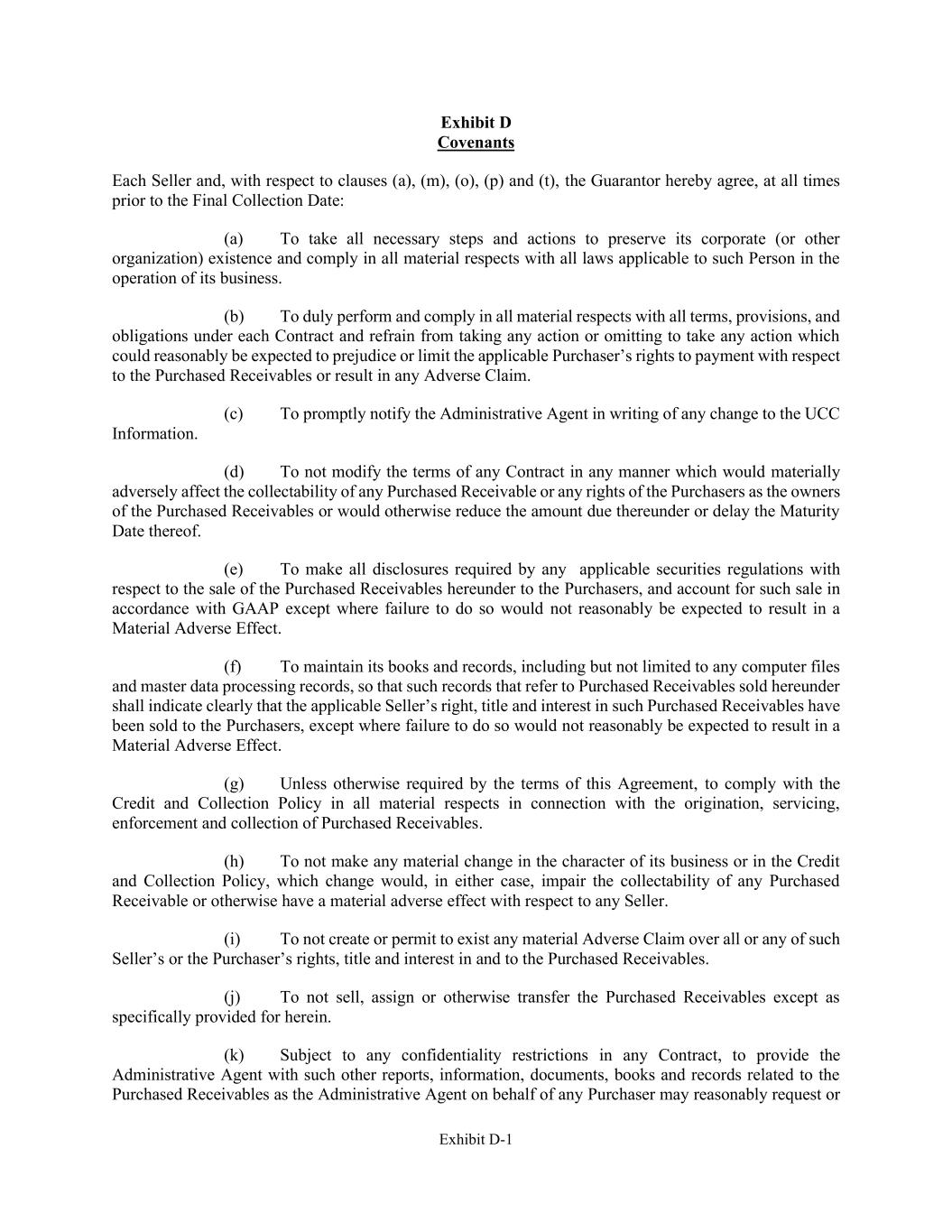 Exhibit D
Covenants

Each Seller and, with respect to clauses (a), (m), (o), (p) and (t), the Guarantor hereby agree, at all times prior to the Final Collection Date:

(a) To take all necessary steps and actions to preserve its corporate (or other organization) existence and comply in all material respects with all laws applicable to such Person in the operation of its business.

(b) To duly perform and comply in all material respects with all terms, provisions, and obligations under each Contract and refrain from taking any action or omitting to take any action which could reasonably be expected to prejudice or limit the applicable Purchaser's rights to payment with respect to the Purchased Receivables or result in any Adverse Claim.

(c) To promptly notify the Administrative Agent in writing of any change to the UCC Information.

(d) To not modify the terms of any Contract in any manner which would materially adversely affect the collectability of any Purchased Receivable or any rights of the Purchasers as the owners of the Purchased Receivables or would otherwise reduce the amount due thereunder or delay the Maturity Date thereof.

(e) To make all disclosures required by any applicable securities regulations with respect to the sale of the Purchased Receivables hereunder to the Purchasers, and account for such sale in accordance with GAAP except where failure to do so would not reasonably be expected to result in a Material Adverse Effect.

(f) To maintain its books and records, including but not limited to any computer files and master data processing records, so that such records that refer to Purchased Receivables sold hereunder shall indicate clearly that the applicable Seller's right, title and interest in such Purchased Receivables have been sold to the Purchasers, except where failure to do so would not reasonably be expected to result in a Material Adverse Effect.

(g) Unless otherwise required by the terms of this Agreement, to comply with the Credit and Collection Policy in all material respects in connection with the origination, servicing, enforcement and collection of Purchased Receivables.

(h) To not make any material change in the character of its business or in the Credit and Collection Policy, which change would, in either case, impair the collectability of any Purchased Receivable or otherwise have a material adverse effect with respect to any Seller.

(i) To not create or permit to exist any material Adverse Claim over all or any of such Seller's or the Purchaser's rights, title and interest in and to the Purchased Receivables.

(j) To not sell, assign or otherwise transfer the Purchased Receivables except as specifically provided for herein.

(k) Subject to any confidentiality restrictions in any Contract, to provide the Administrative Agent with such other reports, information, documents, books and records related to the Purchased Receivables as the Administrative Agent on behalf of any Purchaser may reasonably request or

Exhibit D-1